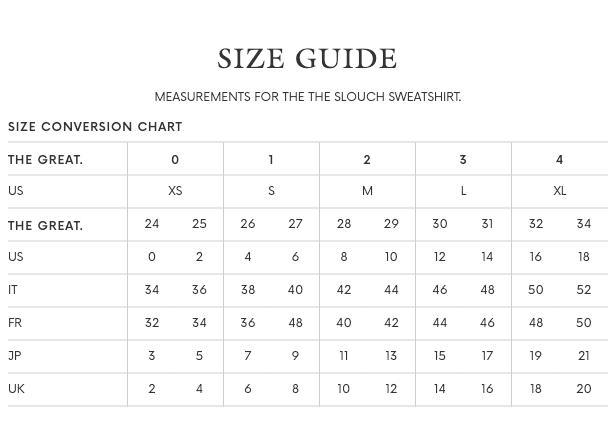 SIZE GUIDE

MEASUREMENTS FOR THE THE SLOUCH SWEATSHIRT.

SIZE CONVERSION CHART

| THE GREAT. | 0 | | 1 | | 2 | | 3 | | 4 | |
|---|---|---|---|---|---|---|---|---|---|---|
| US | XS | | S | | M | | L | | XL | |
| THE GREAT. | 24 | 25 | 26 | 27 | 28 | 29 | 30 | 31 | 32 | 34 |
| US | 0 | 2 | 4 | 6 | 8 | 10 | 12 | 14 | 16 | 18 |
| IT | 34 | 36 | 38 | 40 | 42 | 44 | 46 | 48 | 50 | 52 |
| FR | 32 | 34 | 36 | 48 | 40 | 42 | 44 | 46 | 48 | 50 |
| JP | 3 | 5 | 7 | 9 | 11 | 13 | 15 | 17 | 19 | 21 |
| UK | 2 | 4 | 6 | 8 | 10 | 12 | 14 | 16 | 18 | 20 |